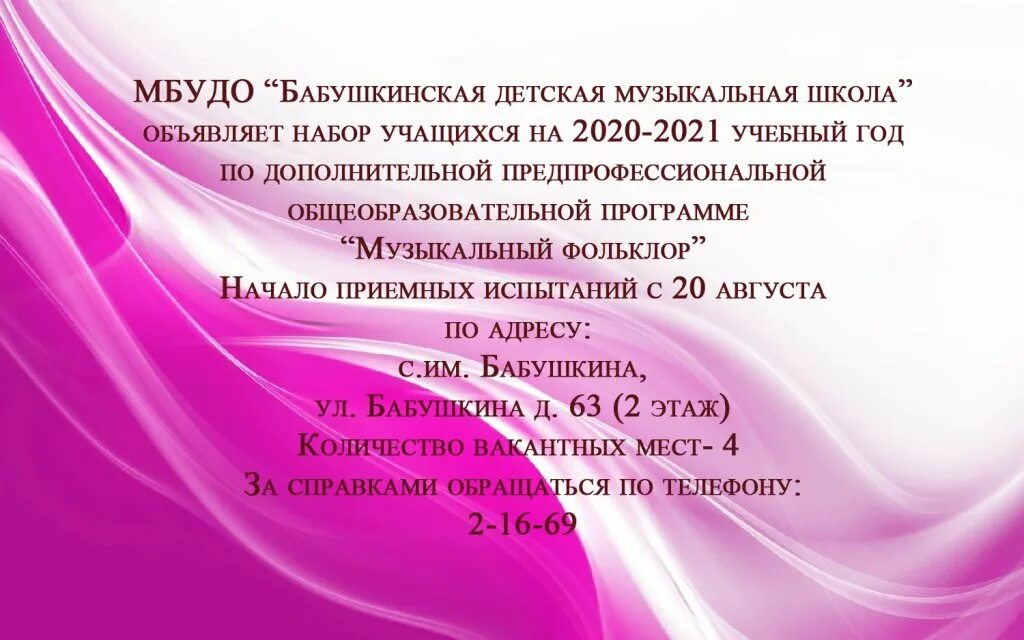 МБУДО “Бабушкинская детская музыкальная школа” объявляет набор учащихся на 2020-2021 учебный год по дополнительной предпрофессиональной общеобразовательной программе “Музыкальный фольклор”
Начало приемных испытаний с 20 августа по адресу:
с.им. Бабушкина,
ул. Бабушкина д. 63 (2 этаж)
Количество вакантных мест- 4
За справками обращаться по телефону:
2-16-69